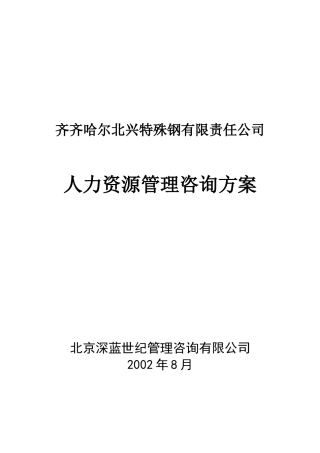 齐齐哈尔北兴特殊钢有限责任公司

人力资源管理咨询方案

北京深蓝世纪管理咨询有限公司
2002 年 8 月